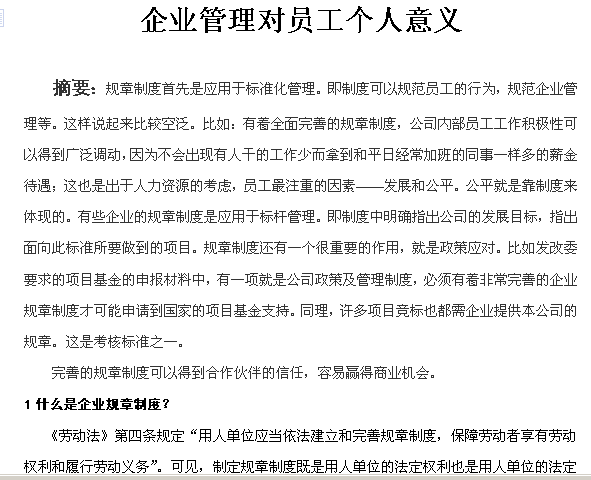 企业管理对员工个人意义

摘要：规章制度首先是应用于标准化管理。即制度可以规范员工的行为，规范企业管理等。这样说起来比较空泛。比如：有着全面完善的规章制度，公司内部员工工作积极性可以得到广泛调动，因为不会出现有人干的工作少而拿到和平日经常加班的同事一样多的薪金待遇；这也是出于人力资源的考虑，员工最注重的因素——发展和公平。公平就是靠制度来体现的。有些企业的规章制度是应用于标杆管理。即制度中明确指出公司的发展目标，指出面向此标准所要做到的项目。规章制度还有一个很重要的作用，就是政策应对。比如发改委要求的项目基金的申报材料中，有一项就是公司政策及管理制度，必须有着非常完善的企业规章制度才可能申请到国家的项目基金支持。同理，许多项目竞标也都需企业提供本公司的规章。这是考核标准之一。

完善的规章制度可以得到合作伙伴的信任，容易赢得商业机会。

1 什么是企业规章制度？

《劳动法》第四条规定“用人单位应当依法建立和完善规章制度，保障劳动者享有劳动权利和履行劳动义务”。可见，制定规章制度既是用人单位的法定权利也是用人单位的法定